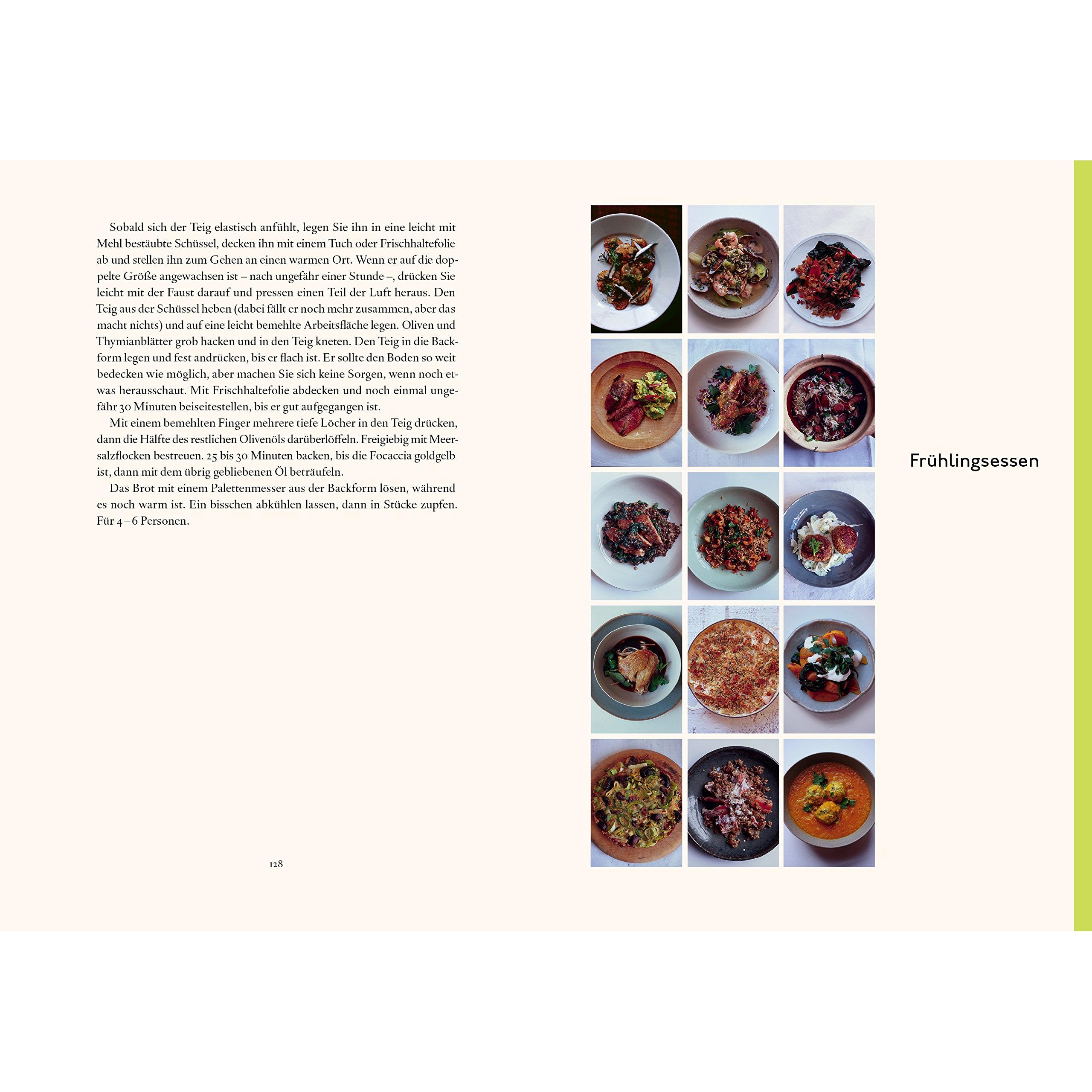 Sobald sich der Teig elastisch anfühlt, legen Sie ihn in eine leicht mit Mehl bestäubte Schüssel, decken ihn mit einem Tuch oder Frischhaltefolie ab und stellen ihn zum Gehen an einen warmen Ort. Wenn er auf die doppelte Größe angewachsen ist – nach ungefähr einer Stunde –, drücken Sie leicht mit der Faust darauf und pressen einen Teil der Luft heraus. Den Teig aus der Schüssel heben (dabei fällt er noch mehr zusammen, aber das macht nichts) und auf eine leicht bemehlte Arbeitsfläche legen. Oliven und Thymianblätter grob hacken und in den Teig kneten. Den Teig in die Backform legen und fest andrücken, bis er flach ist. Er sollte den Boden so weit bedecken wie möglich, aber machen Sie sich keine Sorgen, wenn noch etwas herausschaut. Mit Frischhaltefolie abdecken und noch einmal ungefähr 30 Minuten beiseitestellen, bis er gut aufgegangen ist.

Mit einem bemehlten Finger mehrere tiefe Löcher in den Teig drücken, dann die Hälfte des restlichen Olivenöls darüberlöffeln. Freigiebig mit Meersalzflocken bestreuen. 25 bis 30 Minuten backen, bis die Focaccia goldgelb ist, dann mit dem übrig gebliebenen Öl beträufeln.

Das Brot mit einem Palettenmesser aus der Backform lösen, während es noch warm ist. Ein bisschen abkühlen lassen, dann in Stücke zupfen. Für 4–6 Personen.

128

Frühlingsessen